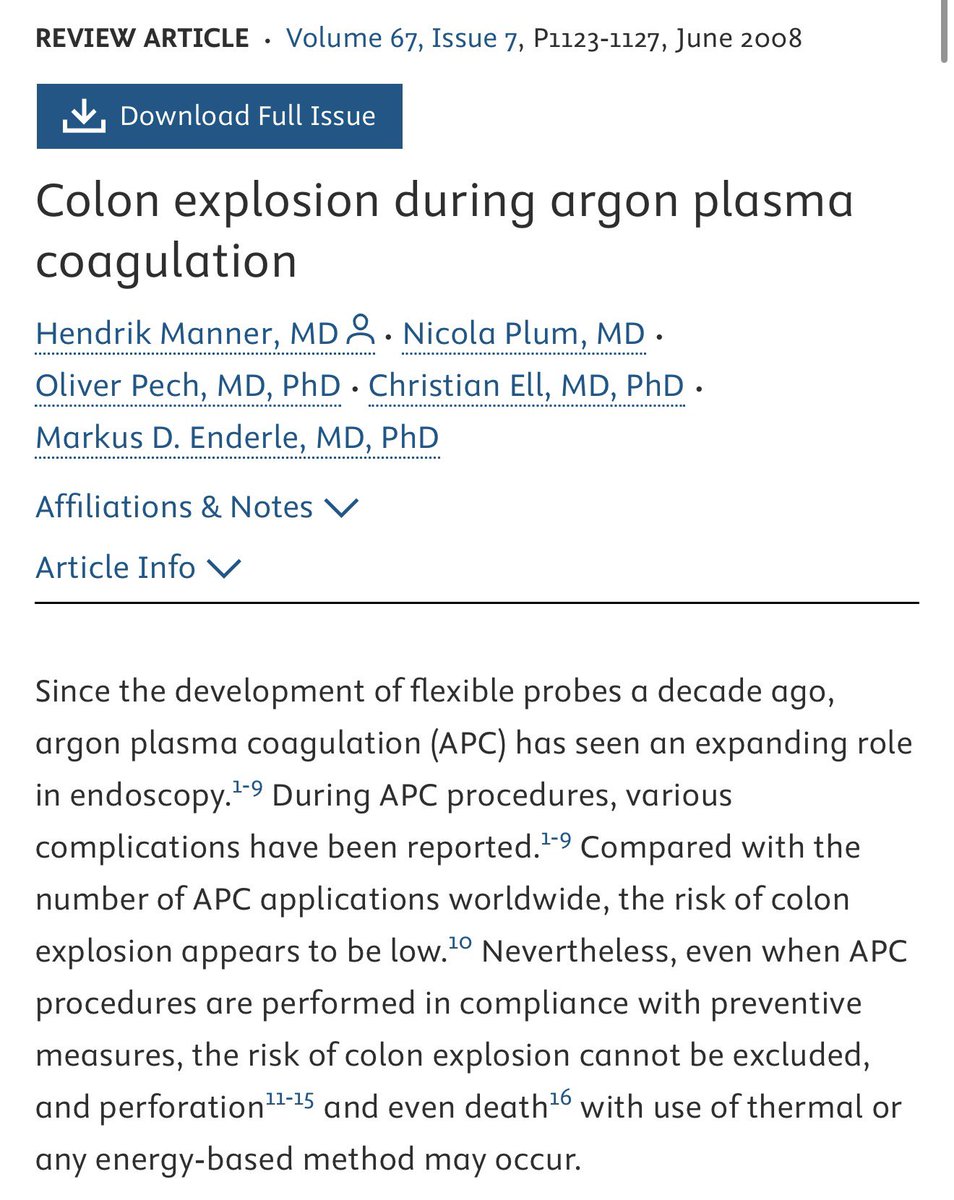 REVIEW ARTICLE · Volume 67, Issue 7, P1123-1127, June 2008

Download Full Issue

Colon explosion during argon plasma coagulation

Hendrik Manner, MD · Nicola Plum, MD · Oliver Pech, MD, PhD · Christian Ell, MD, PhD · Markus D. Enderle, MD, PhD

Affiliations & Notes

Article Info

Since the development of flexible probes a decade ago, argon plasma coagulation (APC) has seen an expanding role in endoscopy.$^{1-9}$ During APC procedures, various complications have been reported.$^{1-9}$ Compared with the number of APC applications worldwide, the risk of colon explosion appears to be low.$^{10}$ Nevertheless, even when APC procedures are performed in compliance with preventive measures, the risk of colon explosion cannot be excluded, and perforation$^{11-15}$ and even death$^{16}$ with use of thermal or any energy-based method may occur.